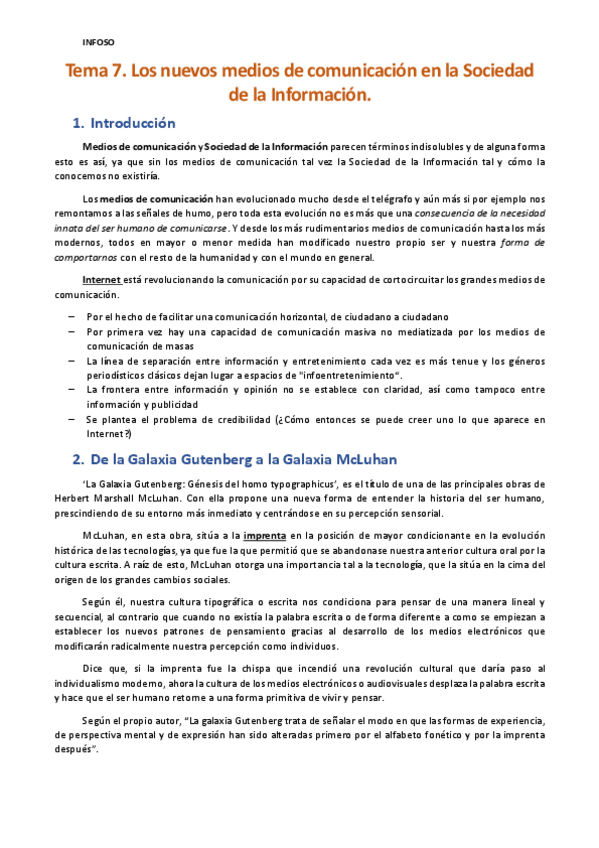 INFOSO

Tema 7. Los nuevos medios de comunicación en la Sociedad de la Información.

1. Introducción

Medios de comunicación y Sociedad de la Información parecen términos indisolubles y de alguna forma esto es así, ya que sin los medios de comunicación tal vez la Sociedad de la Información tal y cómo la conocemos no existiría.

Los medios de comunicación han evolucionado mucho desde el telégrafo y aún más si por ejemplo nos remontamos a las señales de humo, pero toda esta evolución no es más que una consecuencia de la necesidad innata del ser humano de comunicarse. Y desde los más rudimentarios medios de comunicación hasta los más modernos, todos en mayor o menor medida han modificado nuestro propio ser y nuestra forma de comportarnos con el resto de la humanidad y con el mundo en general.

Internet está revolucionando la comunicación por su capacidad de cortocircuitar los grandes medios de comunicación.

– Por el hecho de facilitar una comunicación horizontal, de ciudadano a ciudadano
– Por primera vez hay una capacidad de comunicación masiva no mediatizada por los medios de comunicación de masas
– La línea de separación entre información y entretenimiento cada vez es más tenue y los géneros periodísticos clásicos dejan lugar a espacios de "infoentretenimiento".
– La frontera entre información y opinión no se establece con claridad, así como tampoco entre información y publicidad
– Se plantea el problema de credibilidad (¿Cómo entonces se puede creer uno lo que aparece en Internet?)

2. De la Galaxia Gutenberg a la Galaxia McLuhan

'La Galaxia Gutenberg: Génesis del homo typographicus', es el título de una de las principales obras de Herbert Marshall McLuhan. Con ella propone una nueva forma de entender la historia del ser humano, prescindiendo de su entorno más inmediato y centrándose en su percepción sensorial.

McLuhan, en esta obra, sitúa a la imprenta en la posición de mayor condicionante en la evolución histórica de las tecnologías, ya que fue la que permitió que se abandonase nuestra anterior cultura oral por la cultura escrita. A raíz de esto, McLuhan otorga una importancia tal a la tecnología, que la sitúa en la cima del origen de los grandes cambios sociales.

Según él, nuestra cultura tipográfica o escrita nos condiciona para pensar de una manera lineal y secuencial, al contrario que cuando no existía la palabra escrita o de forma diferente a como se empiezan a establecer los nuevos patrones de pensamiento gracias al desarrollo de los medios electrónicos que modificarán radicalmente nuestra percepción como individuos.

Dice que, si la imprenta fue la chispa que incendió una revolución cultural que daría paso al individualismo moderno, ahora la cultura de los medios electrónicos o audiovisuales desplaza la palabra escrita y hace que el ser humano retome a una forma primitiva de vivir y pensar.

Según el propio autor, "La galaxia Gutenberg trata de señalar el modo en que las formas de experiencia, de perspectiva mental y de expresión han sido alteradas primero por el alfabeto fonético y por la imprenta después".